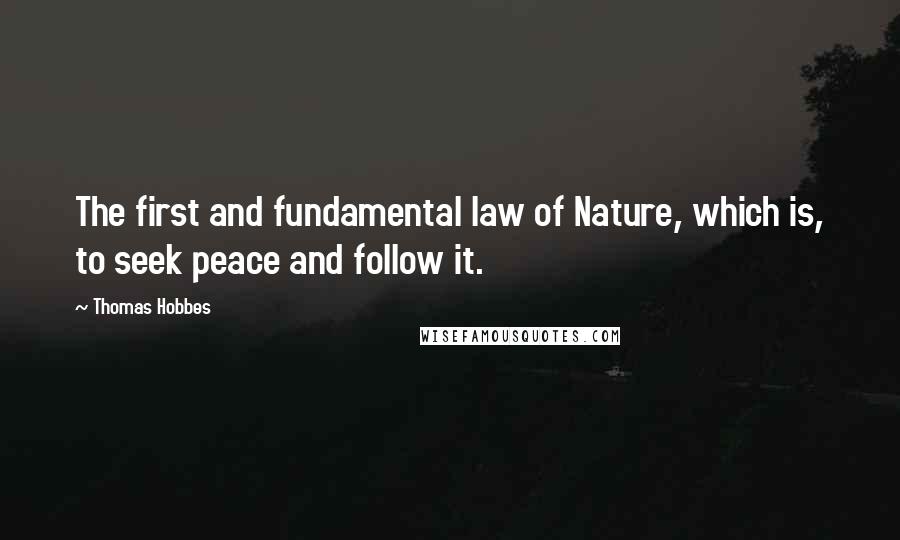 The first and fundamental law of Nature, which is, to seek peace and follow it.

~ Thomas Hobbes

WISEFAMOUSQUOTES.COM